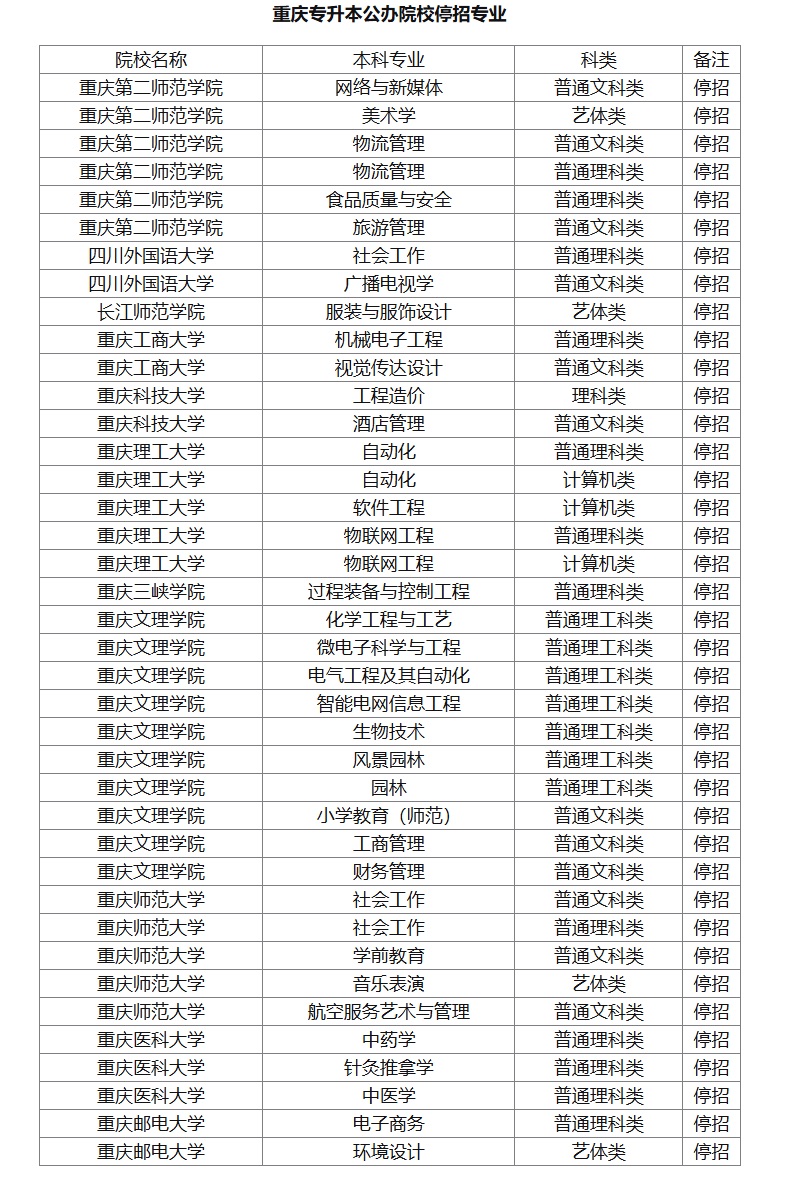 重庆专升本公办院校停招专业

| 院校名称 | 本科专业 | 科类 | 备注 |
|---|---|---|---|
| 重庆第二师范学院 | 网络与新媒体 | 普通文科类 | 停招 |
| 重庆第二师范学院 | 美术学 | 艺体类 | 停招 |
| 重庆第二师范学院 | 物流管理 | 普通文科类 | 停招 |
| 重庆第二师范学院 | 物流管理 | 普通理科类 | 停招 |
| 重庆第二师范学院 | 食品质量与安全 | 普通理科类 | 停招 |
| 重庆第二师范学院 | 旅游管理 | 普通文科类 | 停招 |
| 四川外国语大学 | 社会工作 | 普通理科类 | 停招 |
| 四川外国语大学 | 广播电视学 | 普通文科类 | 停招 |
| 长江师范学院 | 服装与服饰设计 | 艺体类 | 停招 |
| 重庆工商大学 | 机械电子工程 | 普通理科类 | 停招 |
| 重庆工商大学 | 视觉传达设计 | 普通文科类 | 停招 |
| 重庆科技大学 | 工程造价 | 理科类 | 停招 |
| 重庆科技大学 | 酒店管理 | 普通文科类 | 停招 |
| 重庆理工大学 | 自动化 | 普通理科类 | 停招 |
| 重庆理工大学 | 自动化 | 计算机类 | 停招 |
| 重庆理工大学 | 软件工程 | 计算机类 | 停招 |
| 重庆理工大学 | 物联网工程 | 普通理科类 | 停招 |
| 重庆理工大学 | 物联网工程 | 计算机类 | 停招 |
| 重庆三峡学院 | 过程装备与控制工程 | 普通理科类 | 停招 |
| 重庆文理学院 | 化学工程与工艺 | 普通理工科类 | 停招 |
| 重庆文理学院 | 微电子科学与工程 | 普通理工科类 | 停招 |
| 重庆文理学院 | 电气工程及其自动化 | 普通理工科类 | 停招 |
| 重庆文理学院 | 智能电网信息工程 | 普通理工科类 | 停招 |
| 重庆文理学院 | 生物技术 | 普通理工科类 | 停招 |
| 重庆文理学院 | 风景园林 | 普通理工科类 | 停招 |
| 重庆文理学院 | 园林 | 普通理工科类 | 停招 |
| 重庆文理学院 | 小学教育（师范） | 普通文科类 | 停招 |
| 重庆文理学院 | 工商管理 | 普通文科类 | 停招 |
| 重庆文理学院 | 财务管理 | 普通文科类 | 停招 |
| 重庆师范大学 | 社会工作 | 普通文科类 | 停招 |
| 重庆师范大学 | 社会工作 | 普通理科类 | 停招 |
| 重庆师范大学 | 学前教育 | 普通文科类 | 停招 |
| 重庆师范大学 | 音乐表演 | 艺体类 | 停招 |
| 重庆师范大学 | 航空服务艺术与管理 | 普通文科类 | 停招 |
| 重庆医科大学 | 中药学 | 普通理科类 | 停招 |
| 重庆医科大学 | 针灸推拿学 | 普通理科类 | 停招 |
| 重庆医科大学 | 中医学 | 普通理科类 | 停招 |
| 重庆邮电大学 | 电子商务 | 普通理科类 | 停招 |
| 重庆邮电大学 | 环境设计 | 艺体类 | 停招 |